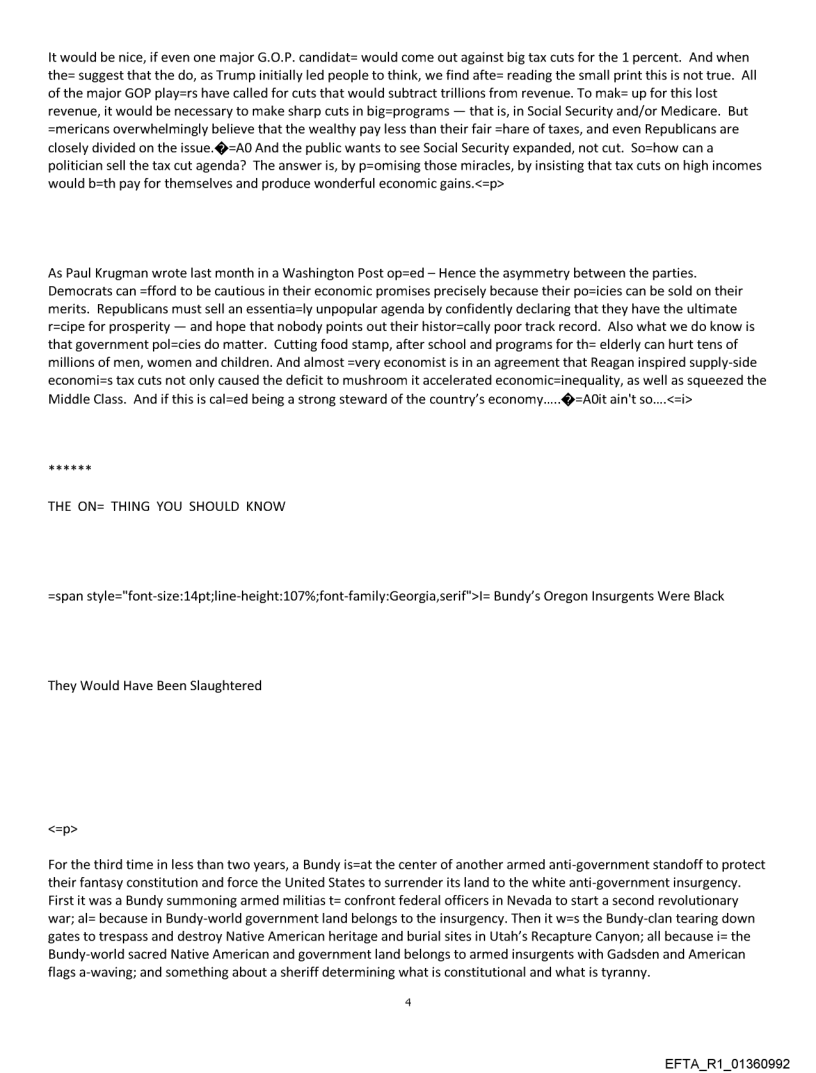 It would be nice, if even one major G.O.P. candidat= would come out against big tax cuts for the 1 percent. And when the= suggest that the do, as Trump initially led people to think, we find afte= reading the small print this is not true. All of the major GOP play=rs have called for cuts that would subtract trillions from revenue. To mak= up for this lost revenue, it would be necessary to make sharp cuts in big=programs — that is, in Social Security and/or Medicare. But =mericans overwhelmingly believe that the wealthy pay less than their fair =hare of taxes, and even Republicans are closely divided on the issue.�=A0 And the public wants to see Social Security expanded, not cut. So=how can a politician sell the tax cut agenda? The answer is, by p=omising those miracles, by insisting that tax cuts on high incomes would b=th pay for themselves and produce wonderful economic gains.<=p>

As Paul Krugman wrote last month in a Washington Post op=ed – Hence the asymmetry between the parties. Democrats can =fford to be cautious in their economic promises precisely because their po=icies can be sold on their merits. Republicans must sell an essentia=ly unpopular agenda by confidently declaring that they have the ultimate r=cipe for prosperity — and hope that nobody points out their histor=cally poor track record. Also what we do know is that government pol=cies do matter. Cutting food stamp, after school and programs for th= elderly can hurt tens of millions of men, women and children. And almost =very economist is in an agreement that Reagan inspired supply-side economi=s tax cuts not only caused the deficit to mushroom it accelerated economic=inequality, as well as squeezed the Middle Class. And if this is cal=ed being a strong steward of the country's economy.....�=A0it ain't so....<=i>

******

THE ON= THING YOU SHOULD KNOW

=span style="font-size:14pt;line-height:107%;font-family:Georgia,serif">I= Bundy's Oregon Insurgents Were Black

They Would Have Been Slaughtered

<=p>

For the third time in less than two years, a Bundy is=at the center of another armed anti-government standoff to protect their fantasy constitution and force the United States to surrender its land to the white anti-government insurgency. First it was a Bundy summoning armed militias t= confront federal officers in Nevada to start a second revolutionary war; al= because in Bundy-world government land belongs to the insurgency. Then it w=s the Bundy-clan tearing down gates to trespass and destroy Native American heritage and burial sites in Utah's Recapture Canyon; all because i= the Bundy-world sacred Native American and government land belongs to armed insurgents with Gadsden and American flags a-waving; and something about a sheriff determining what is constitutional and what is tyranny.

4

EFTA_R1_01360992